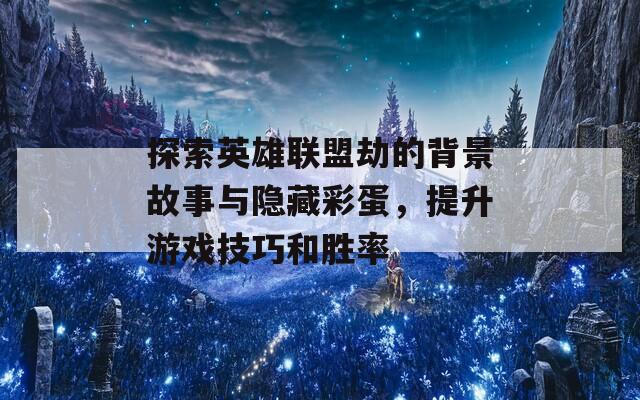 探索英雄联盟劫的背景故事与隐藏彩蛋，提升游戏技巧和胜率